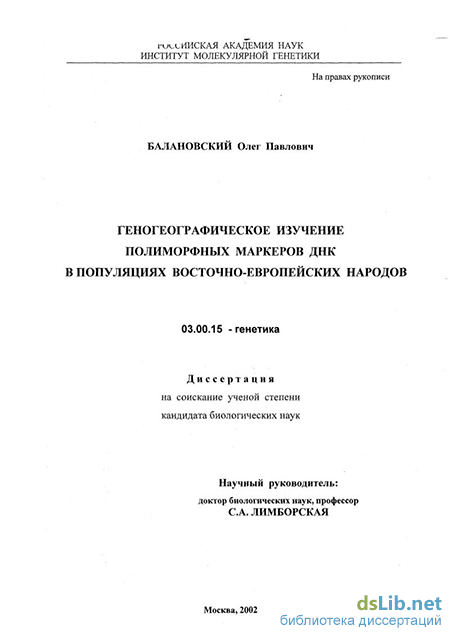 РОССИЙСКАЯ АКАДЕМИЯ НАУК
ИНСТИТУТ МОЛЕКУЛЯРНОЙ ГЕНЕТИКИ

На правах рукописи

БАЛАНОВСКИЙ Олег Павлович

ГЕНОГЕОГРАФИЧЕСКОЕ ИЗУЧЕНИЕ
ПОЛИМОРФНЫХ МАРКЕРОВ ДНК
В ПОПУЛЯЦИЯХ ВОСТОЧНО-ЕВРОПЕЙСКИХ НАРОДОВ

03.00.15 - генетика

Диссертация
на соискание ученой степени
кандидата биологических наук

Научный руководитель:
доктор биологических наук, профессор
С.А. ЛИМБОРСКАЯ

Москва, 2002

dsLib.net
библиотека диссертаций